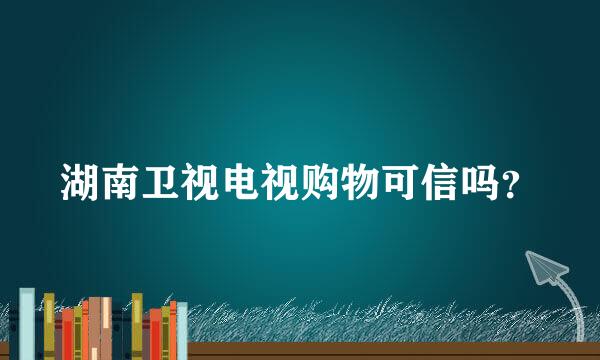 湖南卫视电视购物可信吗？